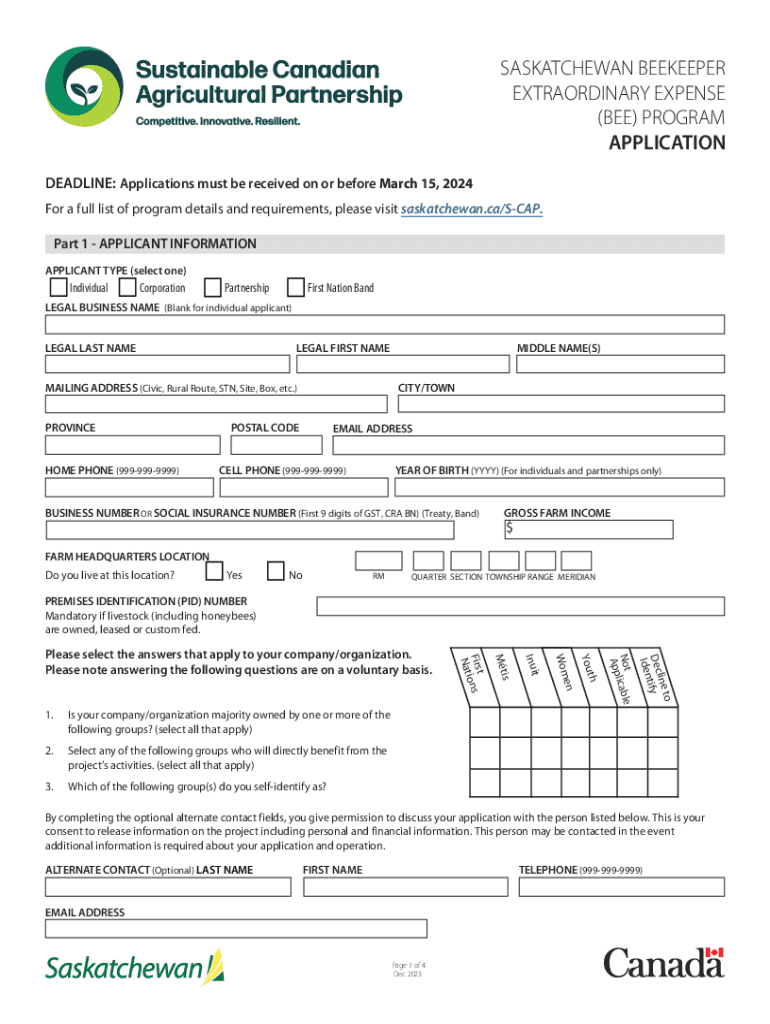 Sustainable Canadian Agricultural Partnership
Competitive. Innovative. Resilient.

SASKATCHEWAN BEEKEEPER EXTRAORDINARY EXPENSE (BEE) PROGRAM
APPLICATION

DEADLINE: Applications must be received on or before March 15, 2024
For a full list of program details and requirements, please visit saskatchewan.ca/S-CAP.

Part 1 - APPLICANT INFORMATION

APPLICANT TYPE (select one)
Individual Corporation Partnership First Nation Band

LEGAL BUSINESS NAME (Blank for individual applicant)

LEGAL LAST NAME
LEGAL FIRST NAME
MIDDLE NAME(S)

MAILING ADDRESS (Civic, Rural Route, STN, Site, Box, etc.)
CITY/TOWN

PROVINCE
POSTAL CODE
EMAIL ADDRESS

HOME PHONE (999-999-9999)
CELL PHONE (999-999-9999)
YEAR OF BIRTH (YYYY) (For individuals and partnerships only)

BUSINESS NUMBER OR SOCIAL INSURANCE NUMBER (First 9 digits of GST, CRA BN) (Treaty, Band)
GROSS FARM INCOME
$

FARM HEADQUARTERS LOCATION
Do you live at this location? Yes No
RM QUARTER SECTION TOWNSHIP RANGE MERIDIAN

PREMISES IDENTIFICATION (PID) NUMBER
Mandatory if livestock (including honeybees) are owned, leased or custom fed.

Please select the answers that apply to your company/organization.
Please note answering the following questions are on a voluntary basis.

First Nations
Métis
Inuit
Women
Youth
Not Applicable
Decline to Identify

1. Is your company/organization majority owned by one or more of the following groups? (select all that apply)
2. Select any of the following groups who will directly benefit from the project's activities. (select all that apply)
3. Which of the following group(s) do you self-identify as?

By completing the optional alternate contact fields, you give permission to discuss your application with the person listed below. This is your consent to release information on the project including personal and financial information. This person may be contacted in the event additional information is required about your application and operation.

ALTERNATE CONTACT (Optional) LAST NAME
FIRST NAME
TELEPHONE (999-999-9999)

EMAIL ADDRESS

Saskatchewan
Page 1 of 4
Dec 2023
Canada